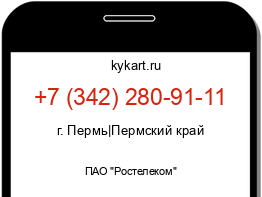 kykart.ru

+7 (342) 280-91-11

г. Пермь|Пермский край

ПАО "Ростелеком"